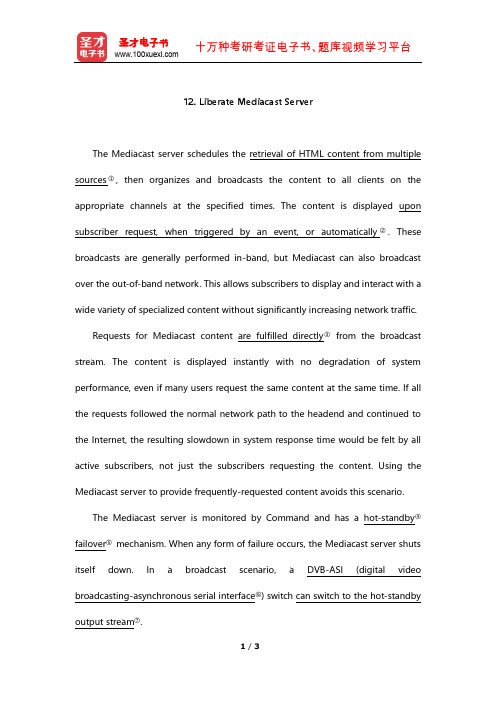 圣才电子书 圣才电子书 www.100xuexi.com 十万种考研考证电子书、题库视频学习平台

12. Liberate Mediacast Server

The Mediacast server schedules the retrieval of HTML content from multiple sources①, then organizes and broadcasts the content to all clients on the appropriate channels at the specified times. The content is displayed upon subscriber request, when triggered by an event, or automatically②. These broadcasts are generally performed in-band, but Mediacast can also broadcast over the out-of-band network. This allows subscribers to display and interact with a wide variety of specialized content without significantly increasing network traffic.

Requests for Mediacast content are fulfilled directly③ from the broadcast stream. The content is displayed instantly with no degradation of system performance, even if many users request the same content at the same time. If all the requests followed the normal network path to the headend and continued to the Internet, the resulting slowdown in system response time would be felt by all active subscribers, not just the subscribers requesting the content. Using the Mediacast server to provide frequently-requested content avoids this scenario.

The Mediacast server is monitored by Command and has a hot-standby④ failover⑤ mechanism. When any form of failure occurs, the Mediacast server shuts itself down. In a broadcast scenario, a DVB-ASI (digital video broadcasting-asynchronous serial interface⑥) switch can switch to the hot-standby output stream⑦.

1 / 3